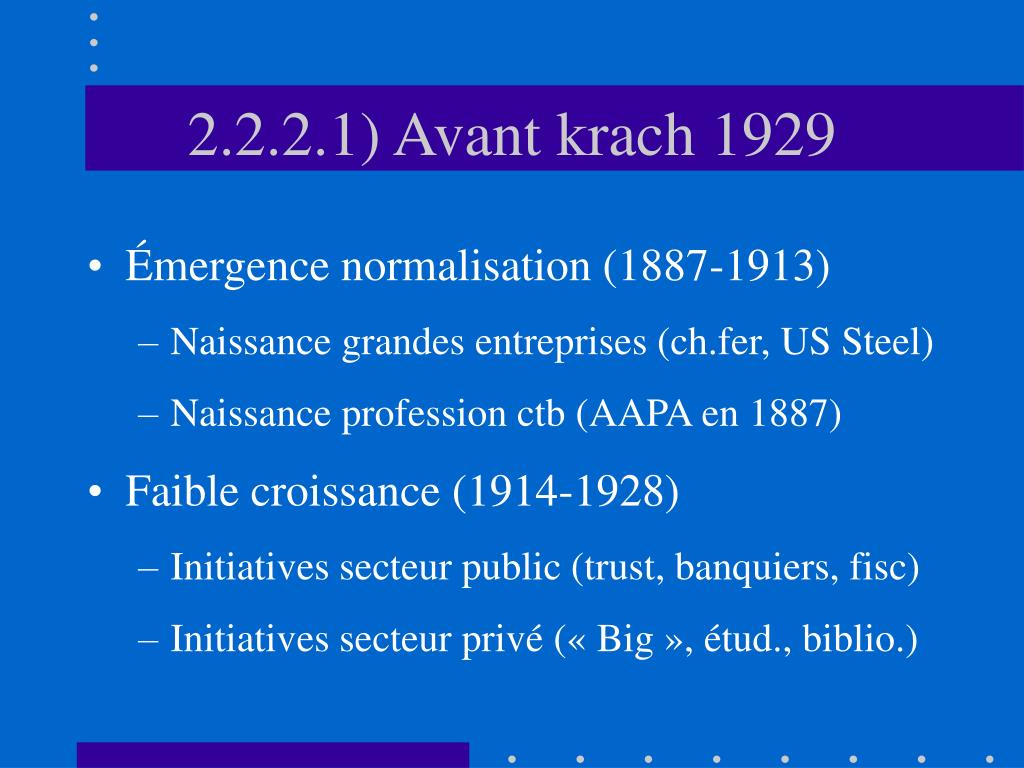 2.2.2.1) Avant krach 1929

• Émergence normalisation (1887-1913)

– Naissance grandes entreprises (ch.fer, US Steel)

– Naissance profession ctb (AAPA en 1887)

• Faible croissance (1914-1928)

– Initiatives secteur public (trust, banquiers, fisc)

– Initiatives secteur privé (« Big », étud., biblio.)